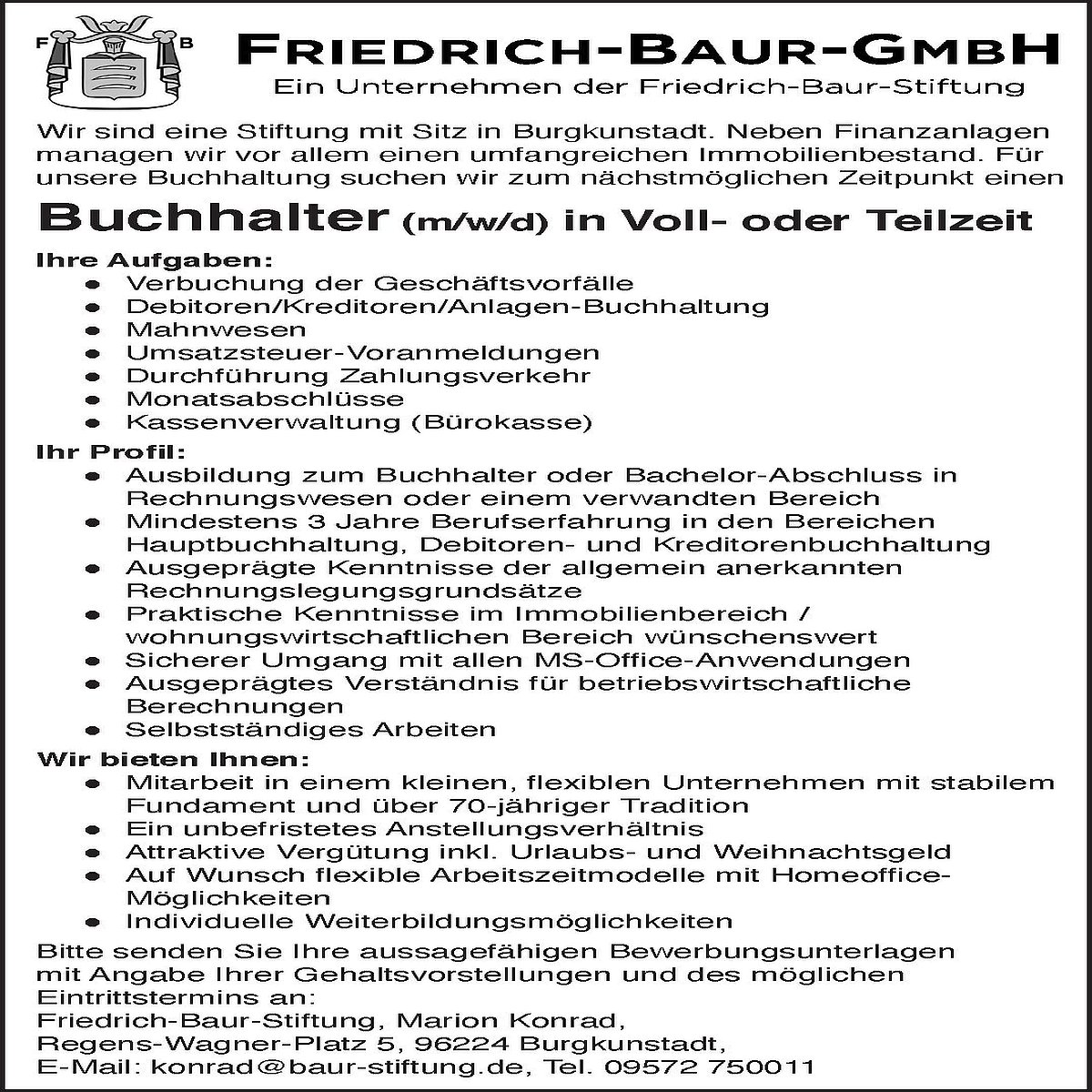 F B

FRIEDRICH-BAUR-GMBH
Ein Unternehmen der Friedrich-Baur-Stiftung

Wir sind eine Stiftung mit Sitz in Burgkunstadt. Neben Finanzanlagen managen wir vor allem einen umfangreichen Immobilienbestand. Für unsere Buchhaltung suchen wir zum nächstmöglichen Zeitpunkt einen

Buchhalter (m/w/d) in Voll- oder Teilzeit

Ihre Aufgaben:
- Verbuchung der Geschäftsvorfälle
- Debitoren/Kreditoren/Anlagen-Buchhaltung
- Mahnwesen
- Umsatzsteuer-Voranmeldungen
- Durchführung Zahlungsverkehr
- Monatsabschlüsse
- Kassenverwaltung (Bürokasse)

Ihr Profil:
- Ausbildung zum Buchhalter oder Bachelor-Abschluss in Rechnungswesen oder einem verwandten Bereich
- Mindestens 3 Jahre Berufserfahrung in den Bereichen Hauptbuchhaltung, Debitoren- und Kreditorenbuchhaltung
- Ausgeprägte Kenntnisse der allgemein anerkannten Rechnungslegungsgrundsätze
- Praktische Kenntnisse im Immobilienbereich / wohnungswirtschaftlichen Bereich wünschenswert
- Sicherer Umgang mit allen MS-Office-Anwendungen
- Ausgeprägtes Verständnis für betriebswirtschaftliche Berechnungen
- Selbstständiges Arbeiten

Wir bieten Ihnen:
- Mitarbeit in einem kleinen, flexiblen Unternehmen mit stabilem Fundament und über 70-jähriger Tradition
- Ein unbefristetes Anstellungsverhältnis
- Attraktive Vergütung inkl. Urlaubs- und Weihnachtsgeld
- Auf Wunsch flexible Arbeitszeitmodelle mit Homeoffice-Möglichkeiten
- Individuelle Weiterbildungsmöglichkeiten

Bitte senden Sie Ihre aussagefähigen Bewerbungsunterlagen mit Angabe Ihrer Gehaltsvorstellungen und des möglichen Eintrittstermins an:
Friedrich-Baur-Stiftung, Marion Konrad,
Regens-Wagner-Platz 5, 96224 Burgkunstadt,
E-Mail: konrad@baur-stiftung.de, Tel. 09572 750011